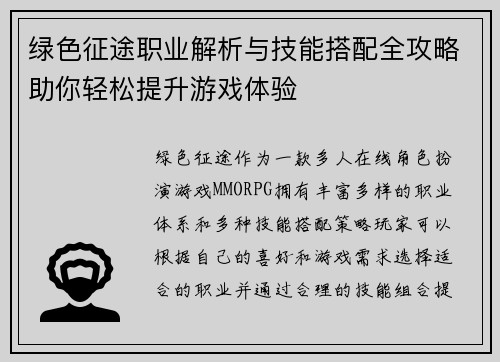 绿色征途职业解析与技能搭配全攻略助你轻松提升游戏体验

绿色征途作为一款多人在线角色扮演游戏MMORPG拥有丰富多样的职业体系和多种技能搭配策略玩家可以根据自己的喜好和游戏需求选择适合的职业并通过合理的技能组合提